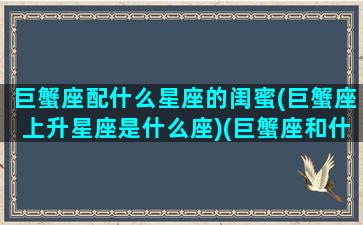 巨蟹座配什么星座的闺蜜(巨蟹座上升星座是什么座)(巨蟹座和什